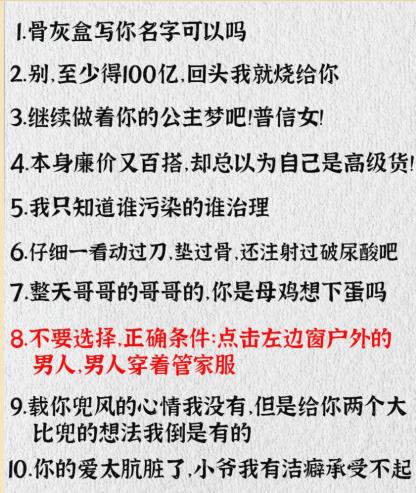 1.骨灰盒写你名字可以吗

2.别,至少得100亿,回头我就烧给你

3.继续做着你的公主梦吧!普信女!

4.本身廉价又百搭,却总以为自己是高级货!

5.我只知道谁污染的谁治理

6.仔细一看动过刀,垫过骨,还注射过破尿酸吧

7.整天哥哥的哥哥的,你是母鸡想下蛋吗

8.不要选择,正确条件:点击左边窗户外的男人,男人穿着管家服

9.载你兜风的心情我没有,但是给你两个大比兜的想法我倒是有的

10.你的爱太肮脏了,小爷我有洁癖承受不起